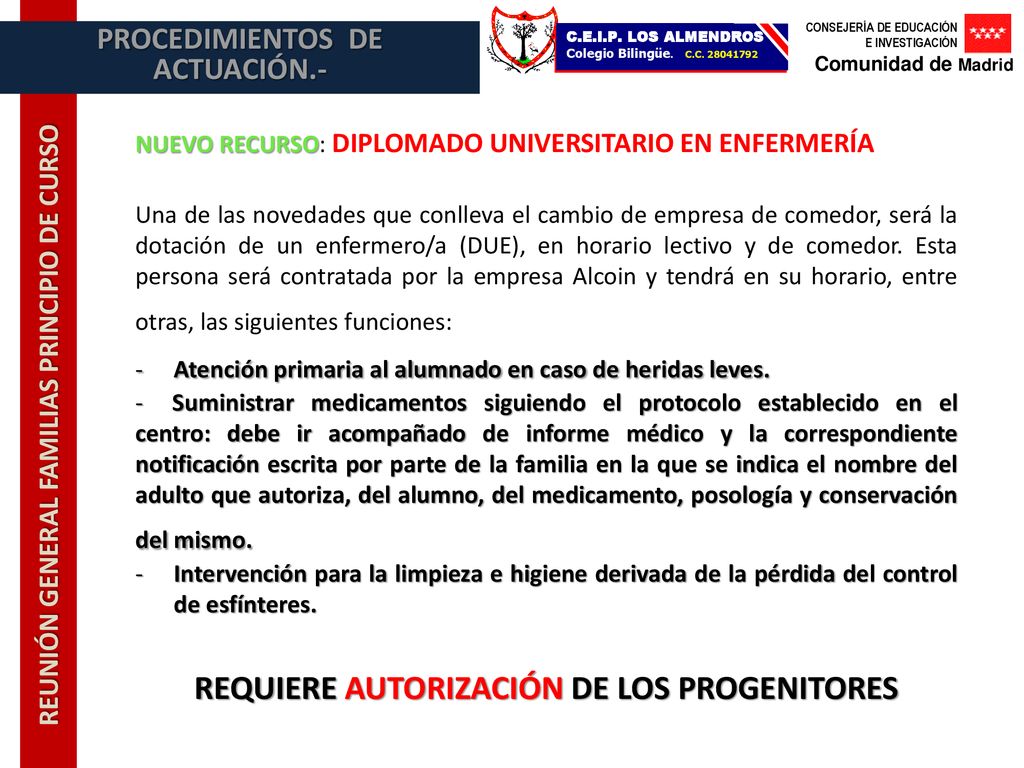 PROCEDIMIENTOS DE ACTUACIÓN.-

C.E.I.P. LOS ALMENDROS
Colegio Bilingüe. C.C. 28041792

CONSEJERÍA DE EDUCACIÓN E INVESTIGACIÓN
Comunidad de Madrid

REUNIÓN GENERAL FAMILIAS PRINCIPIO DE CURSO

NUEVO RECURSO: DIPLOMADO UNIVERSITARIO EN ENFERMERÍA

Una de las novedades que conlleva el cambio de empresa de comedor, será la dotación de un enfermero/a (DUE), en horario lectivo y de comedor. Esta persona será contratada por la empresa Alcoin y tendrá en su horario, entre otras, las siguientes funciones:

- Atención primaria al alumnado en caso de heridas leves.
- Suministrar medicamentos siguiendo el protocolo establecido en el centro: debe ir acompañado de informe médico y la correspondiente notificación escrita por parte de la familia en la que se indica el nombre del adulto que autoriza, del alumno, del medicamento, posología y conservación del mismo.
- Intervención para la limpieza e higiene derivada de la pérdida del control de esfínteres.

REQUIERE AUTORIZACIÓN DE LOS PROGENITORES